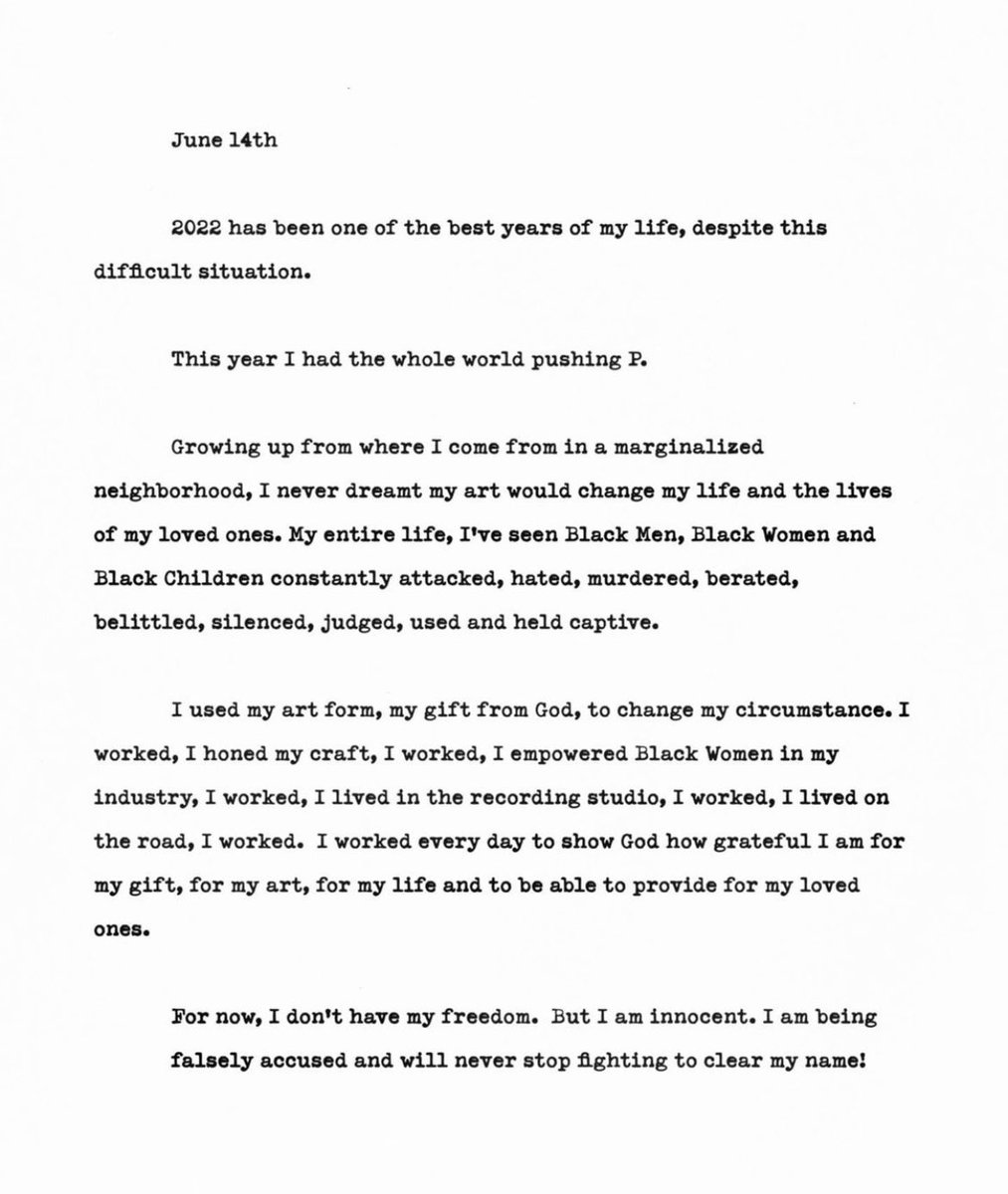 June 14th

2022 has been one of the best years of my life, despite this difficult situation.

This year I had the whole world pushing P.

Growing up from where I come from in a marginalized neighborhood, I never dreamt my art would change my life and the lives of my loved ones. My entire life, I've seen Black Men, Black Women and Black Children constantly attacked, hated, murdered, berated, belittled, silenced, judged, used and held captive.

I used my art form, my gift from God, to change my circumstance. I worked, I honed my craft, I worked, I empowered Black Women in my industry, I worked, I lived in the recording studio, I worked, I lived on the road, I worked. I worked every day to show God how grateful I am for my gift, for my art, for my life and to be able to provide for my loved ones.

For now, I don't have my freedom. But I am innocent. I am being falsely accused and will never stop fighting to clear my name!